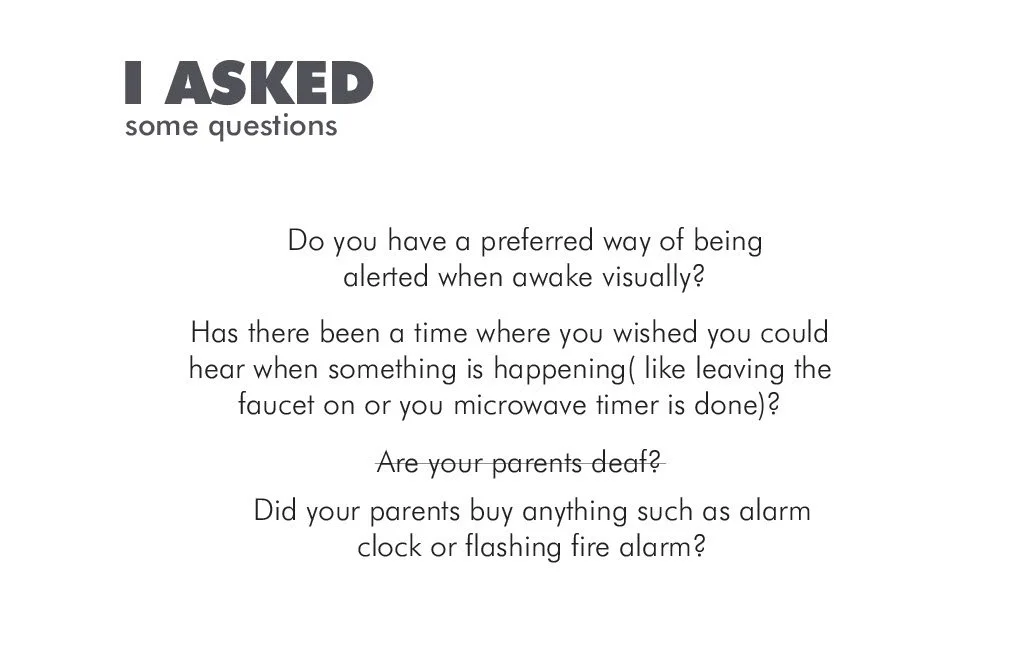 I ASKED
some questions

Do you have a preferred way of being alerted when awake visually?

Has there been a time where you wished you could hear when something is happening( like leaving the faucet on or you microwave timer is done)?

Are your parents deaf?

Did your parents buy anything such as alarm clock or flashing fire alarm?